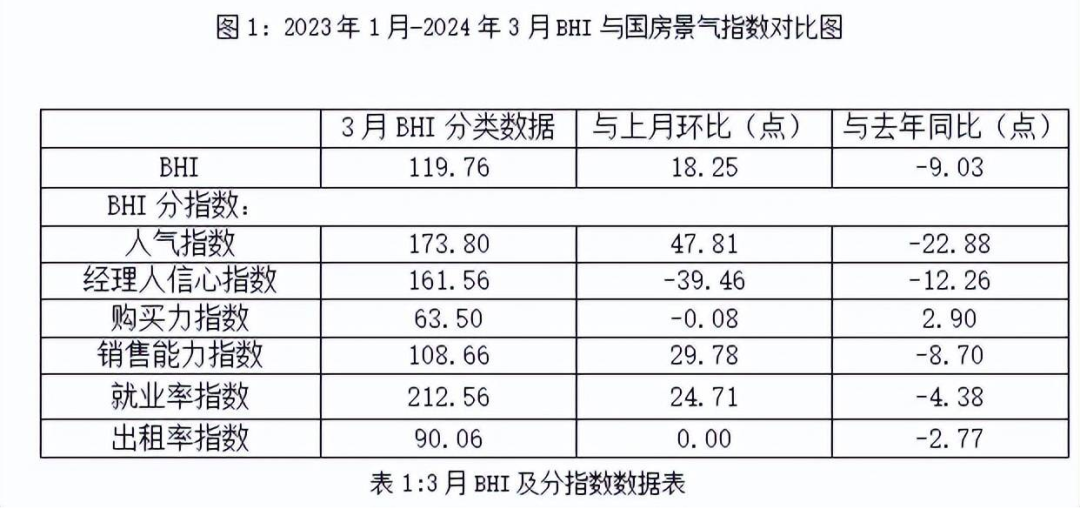 图1：2023年1月-2024年3月BHI与国房景气指数对比图

|  | 3月BHI分类数据 | 与上月环比（点） | 与去年同比（点） |
|---|---|---|---|
| BHI | 119.76 | 18.25 | -9.03 |
| BHI分指数： |  |  |  |
| 人气指数 | 173.80 | 47.81 | -22.88 |
| 经理人信心指数 | 161.56 | -39.46 | -12.26 |
| 购买力指数 | 63.50 | -0.08 | 2.90 |
| 销售能力指数 | 108.66 | 29.78 | -8.70 |
| 就业率指数 | 212.56 | 24.71 | -4.38 |
| 出租率指数 | 90.06 | 0.00 | -2.77 |

表1:3月BHI及分指数数据表